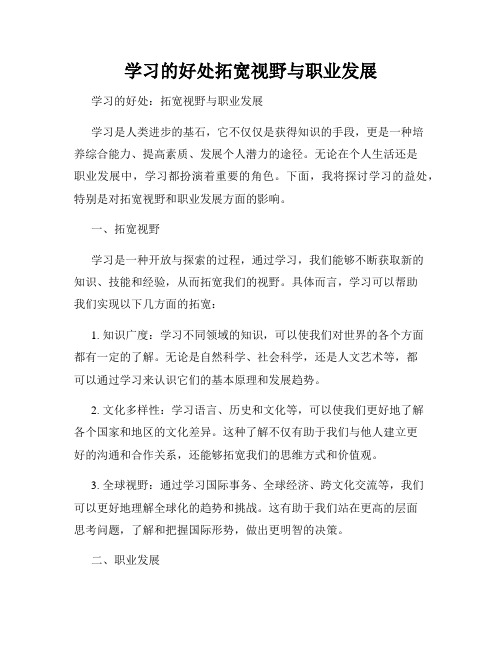 学习的好处拓宽视野与职业发展

学习的好处：拓宽视野与职业发展

学习是人类进步的基石，它不仅仅是获得知识的手段，更是一种培养综合能力、提高素质、发展个人潜力的途径。无论在个人生活还是职业发展中，学习都扮演着重要的角色。下面，我将探讨学习的益处，特别是对拓宽视野和职业发展方面的影响。

一、拓宽视野

学习是一种开放与探索的过程，通过学习，我们能够不断获取新的知识、技能和经验，从而拓宽我们的视野。具体而言，学习可以帮助我们实现以下几方面的拓宽：

1. 知识广度：学习不同领域的知识，可以使我们对世界的各个方面都有一定的了解。无论是自然科学、社会科学，还是人文艺术等，都可以通过学习来认识它们的基本原理和发展趋势。

2. 文化多样性：学习语言、历史和文化等，可以使我们更好地了解各个国家和地区的文化差异。这种了解不仅有助于我们与他人建立更好的沟通和合作关系，还能够拓宽我们的思维方式和价值观。

3. 全球视野：通过学习国际事务、全球经济、跨文化交流等，我们可以更好地理解全球化的趋势和挑战。这有助于我们站在更高的层面思考问题，了解和把握国际形势，做出更明智的决策。

二、职业发展